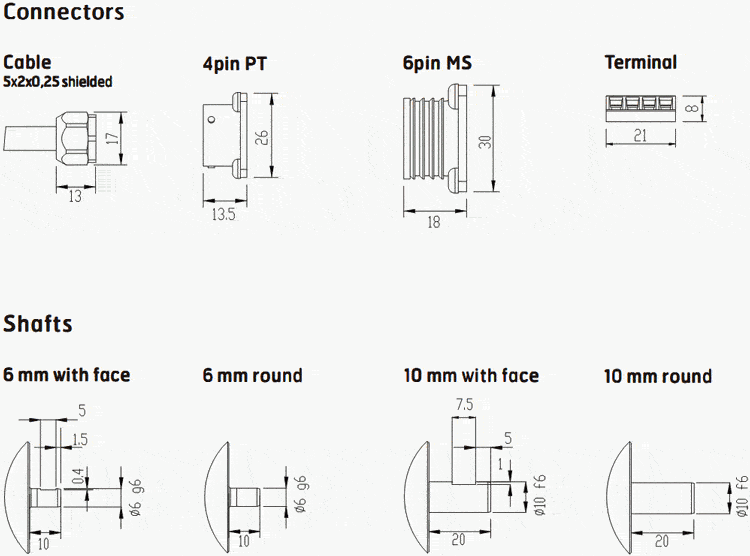 Connectors

Cable
5x2x0,25 shielded

17

13

4pin PT

26

13.5

6pin MS

30

18

Terminal

8

21

Shafts

6 mm with face

5

1.5

0.4

ø6 g6

10

6 mm round

ø6 g6

10

10 mm with face

7.5

5

1

ø10 f6

20

10 mm round

ø10 f6

20